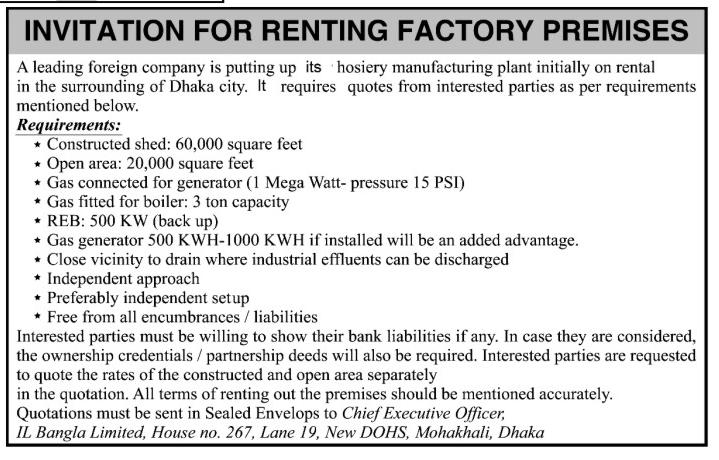 INVITATION FOR RENTING FACTORY PREMISES

A leading foreign company is putting up its hosiery manufacturing plant initially on rental in the surrounding of Dhaka city. It requires quotes from interested parties as per requirements mentioned below.

Requirements:

* Constructed shed: 60,000 square feet
* Open area: 20,000 square feet
* Gas connected for generator (1 Mega Watt- pressure 15 PSI)
* Gas fitted for boiler: 3 ton capacity
* REB: 500 KW (back up)
* Gas generator 500 KWH-1000 KWH if installed will be an added advantage.
* Close vicinity to drain where industrial effluents can be discharged
* Independent approach
* Preferably independent setup
* Free from all encumbrances / liabilities

Interested parties must be willing to show their bank liabilities if any. In case they are considered, the ownership credentials / partnership deeds will also be required. Interested parties are requested to quote the rates of the constructed and open area separately
in the quotation. All terms of renting out the premises should be mentioned accurately.
Quotations must be sent in Sealed Envelops to Chief Executive Officer,
IL Bangla Limited, House no. 267, Lane 19, New DOHS, Mohakhali, Dhaka